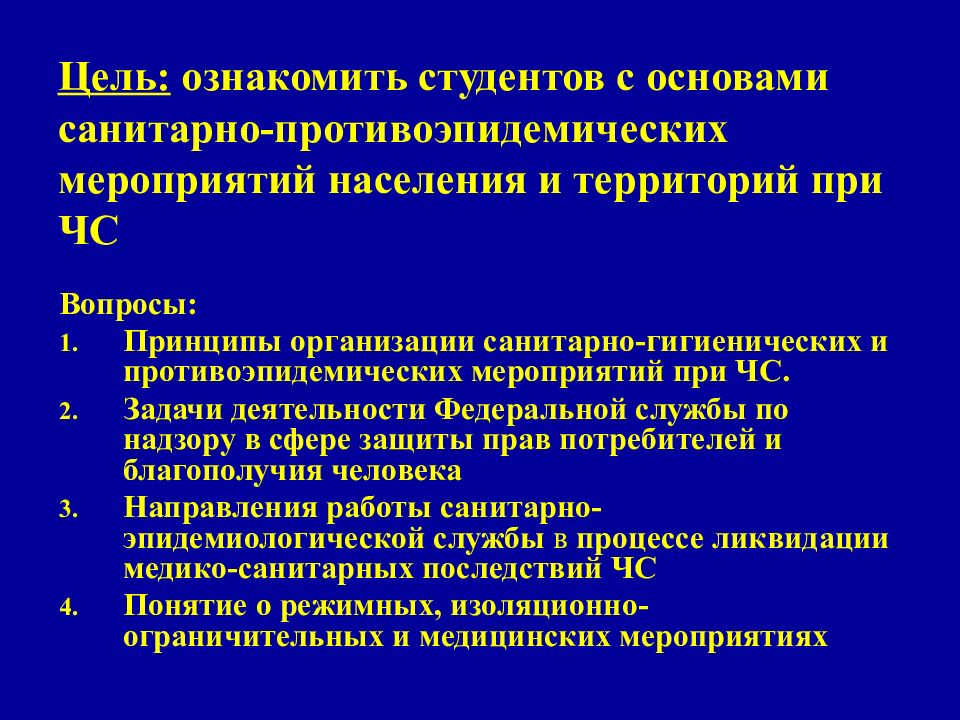 Цель: ознакомить студентов с основами санитарно-противоэпидемических мероприятий населения и территорий при ЧС

Вопросы:

1. Принципы организации санитарно-гигиенических и противоэпидемических мероприятий при ЧС.
2. Задачи деятельности Федеральной службы по надзору в сфере защиты прав потребителей и благополучия человека
3. Направления работы санитарно-эпидемиологической службы в процессе ликвидации медико-санитарных последствий ЧС
4. Понятие о режимных, изоляционно-ограничительных и медицинских мероприятиях